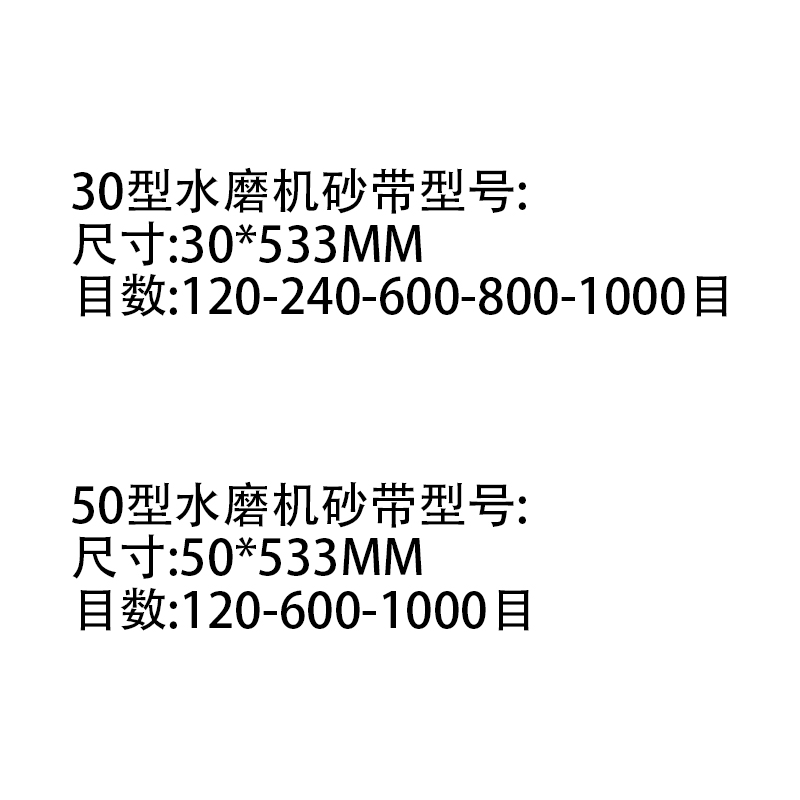 30型水磨机砂带型号:
尺寸:30*533MM
目数:120-240-600-800-1000目

50型水磨机砂带型号:
尺寸:50*533MM
目数:120-600-1000目